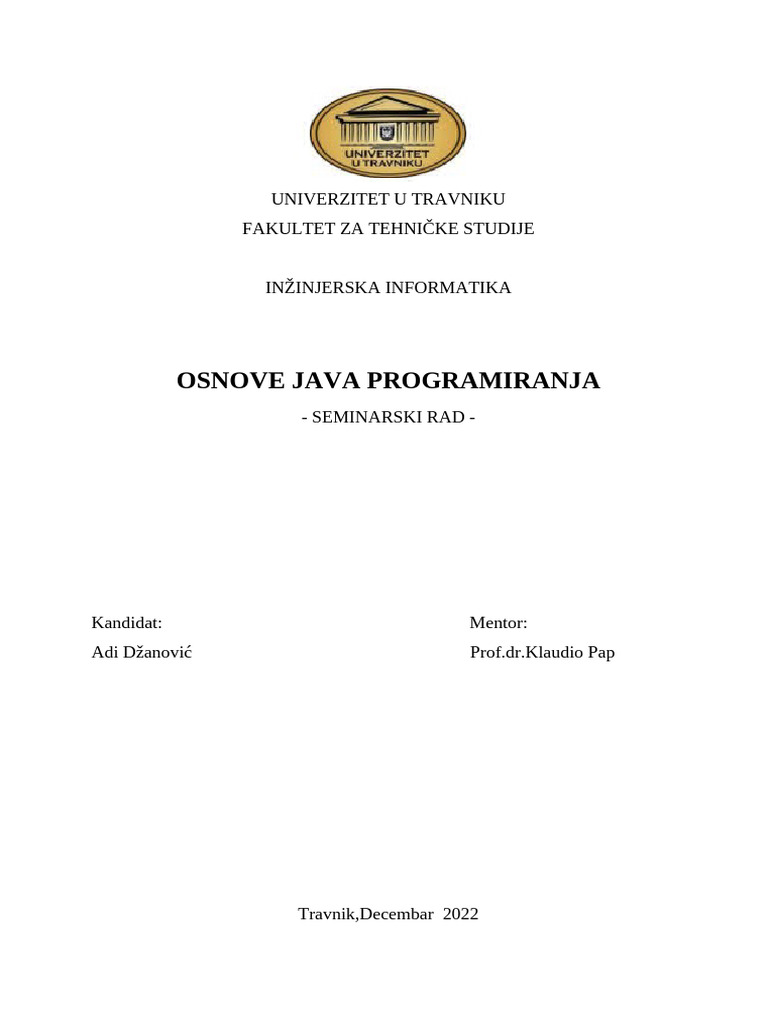 UNIVERZITET
U TRAVNIKU

UNIVERZITET U TRAVNIKU
FAKULTET ZA TEHNIČKE STUDIJE

INŽINJERSKA INFORMATIKA

OSNOVE JAVA PROGRAMIRANJA
- SEMINARSKI RAD -

Kandidat:
Adi Džanović

Mentor:
Prof.dr.Klaudio Pap

Travnik,Decembar 2022